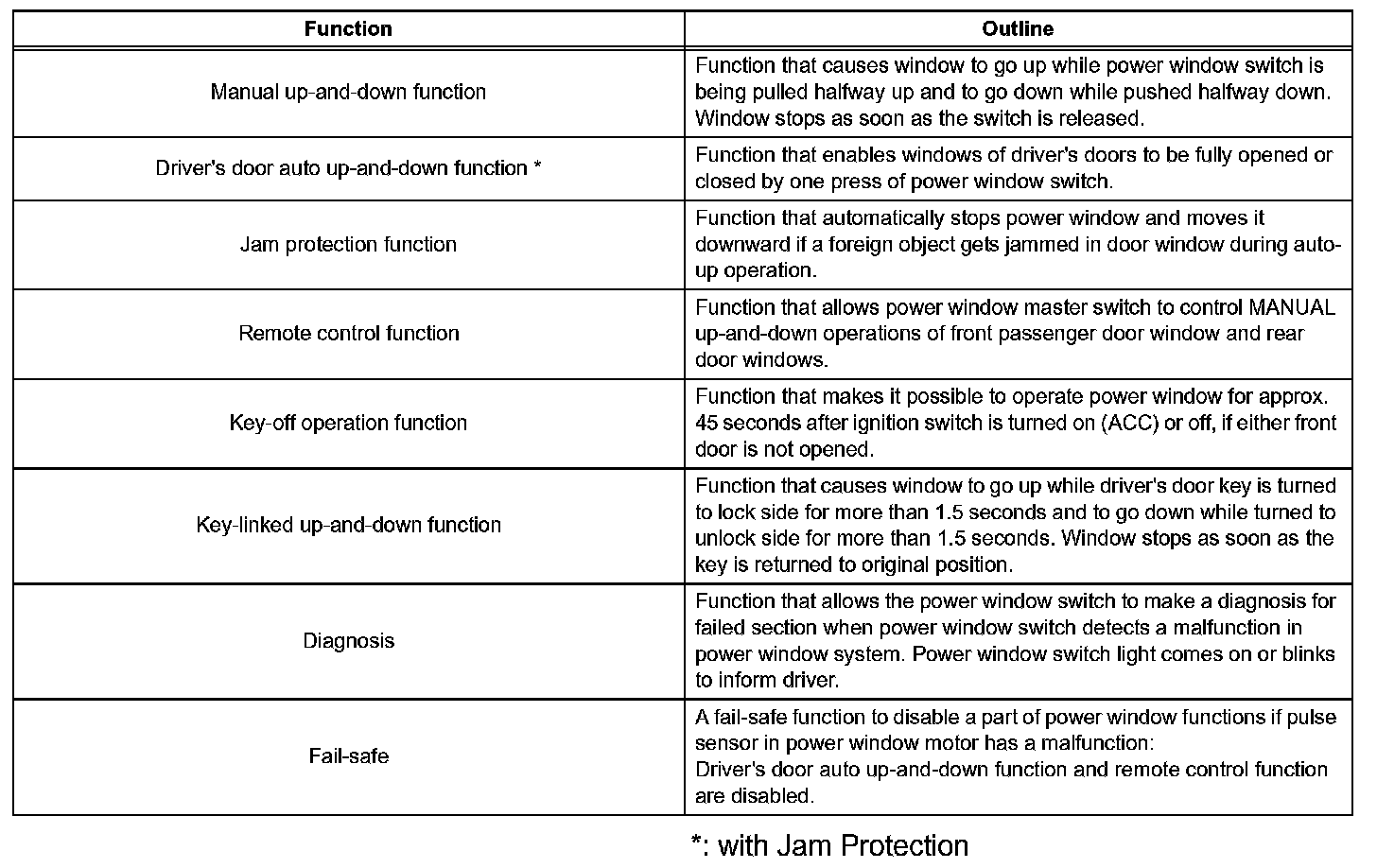 | Function | Outline |
|---|---|
| Manual up-and-down function | Function that causes window to go up while power window switch is being pulled halfway up and to go down while pushed halfway down. Window stops as soon as the switch is released. |
| Driver's door auto up-and-down function * | Function that enables windows of driver's doors to be fully opened or closed by one press of power window switch. |
| Jam protection function | Function that automatically stops power window and moves it downward if a foreign object gets jammed in door window during auto-up operation. |
| Remote control function | Function that allows power window master switch to control MANUAL up-and-down operations of front passenger door window and rear door windows. |
| Key-off operation function | Function that makes it possible to operate power window for approx. 45 seconds after ignition switch is turned on (ACC) or off, if either front door is not opened. |
| Key-linked up-and-down function | Function that causes window to go up while driver's door key is turned to lock side for more than 1.5 seconds and to go down while turned to unlock side for more than 1.5 seconds. Window stops as soon as the key is returned to original position. |
| Diagnosis | Function that allows the power window switch to make a diagnosis for failed section when power window switch detects a malfunction in power window system. Power window switch light comes on or blinks to inform driver. |
| Fail-safe | A fail-safe function to disable a part of power window functions if pulse sensor in power window motor has a malfunction: Driver's door auto up-and-down function and remote control function are disabled. |

*: with Jam Protection